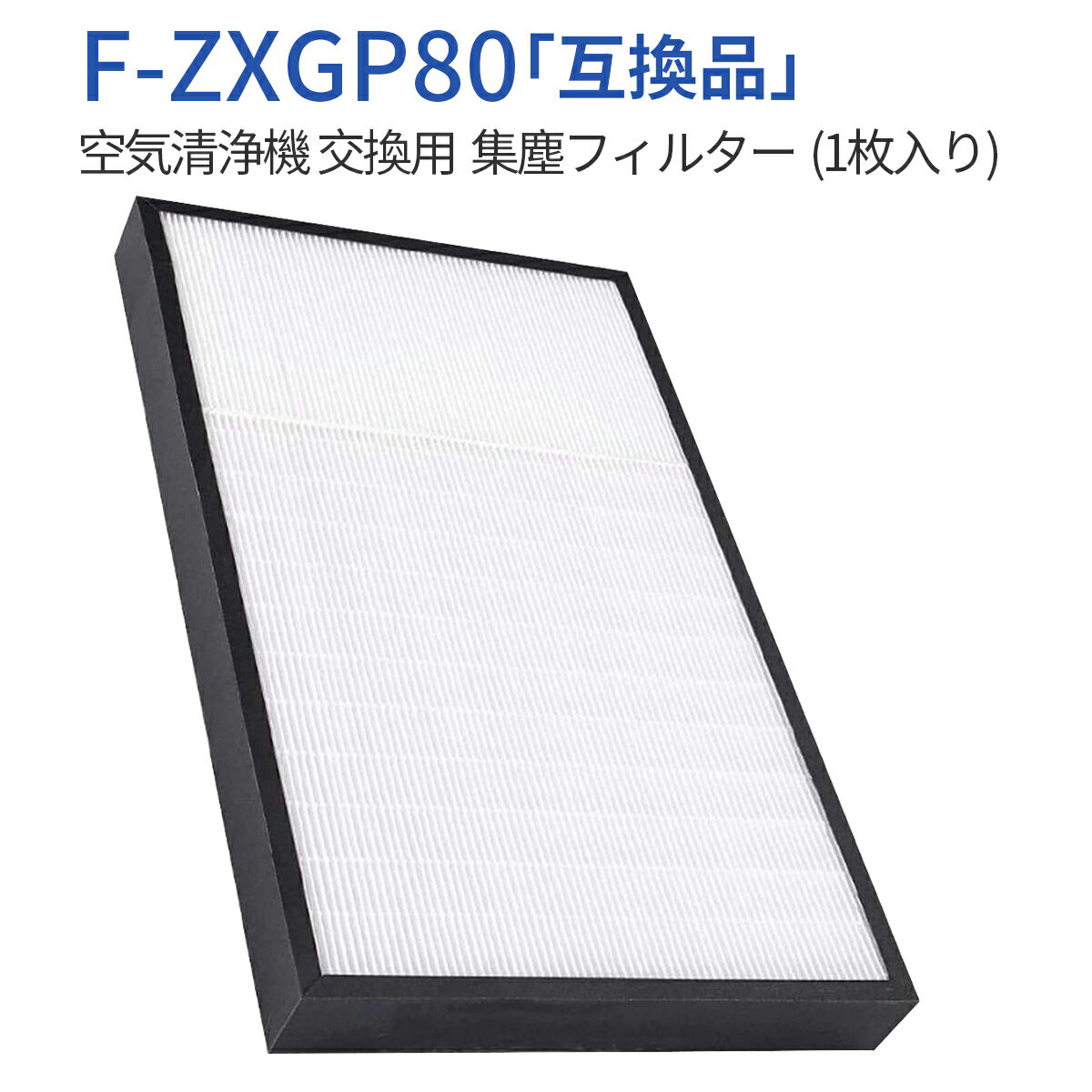 F-ZXGP80「互換品」

空気清浄機 交換用 集塵フィルター (1枚入り)